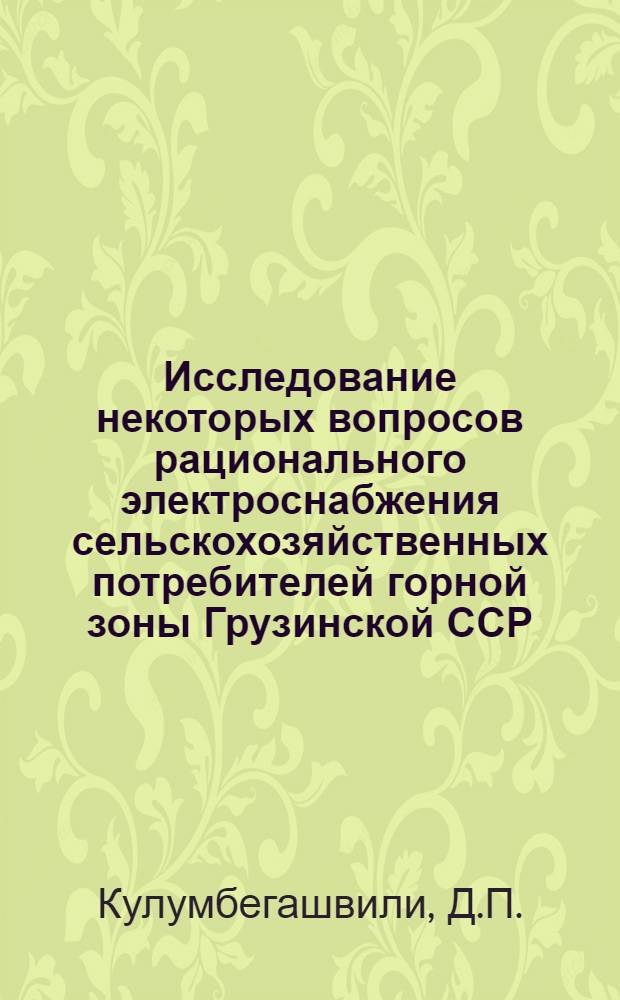 Исследование некоторых вопросов рационального электроснабжения сельскохозяйственных потребителей горной зоны Грузинской ССР

Кулумбегашвили, Д.П.